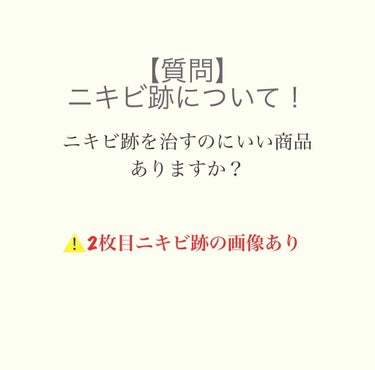 【質問】
ニキビ跡について！

ニキビ跡を治すのにいい商品ありますか？

⚠️2枚目ニキビ跡の画像あり